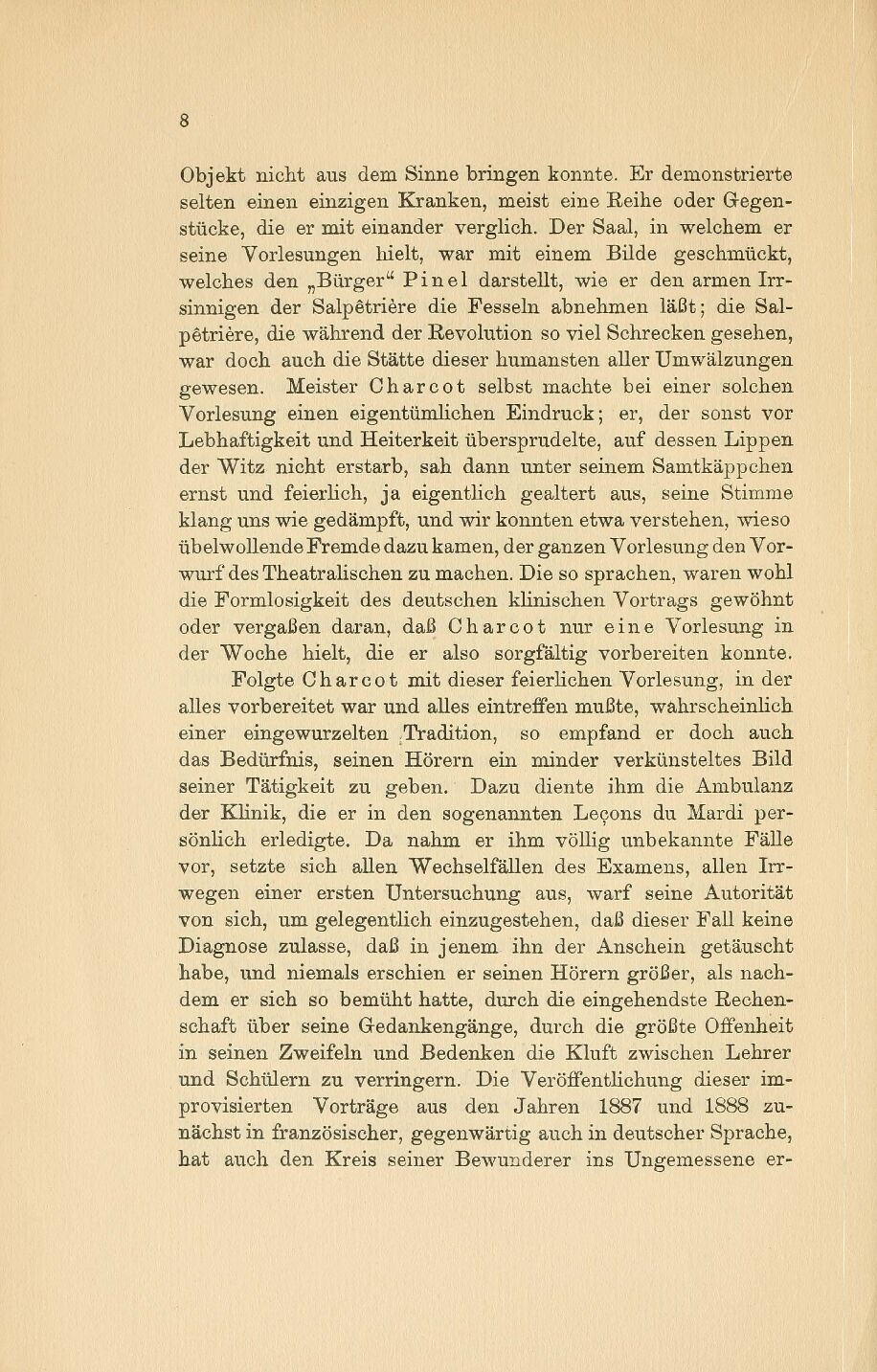 8

Objekt nicht aus dem Sinne bringen konnte. Er demonstrierte selten einen einzigen Kranken, meist eine Reihe oder Gegenstücke, die er mit einander verglich. Der Saal, in welchem er seine Vorlesungen hielt, war mit einem Bilde geschmückt, welches den „Bürger“ Pinel darstellt, wie er den armen Irrsinnigen der Salpêtrière die Fesseln abnehmen läßt; die Salpêtrière, die während der Revolution so viel Schrecken gesehen, war doch auch die Stätte dieser humansten aller Umwälzungen gewesen. Meister Charcot selbst machte bei einer solchen Vorlesung einen eigentümlichen Eindruck; er, der sonst vor Lebhaftigkeit und Heiterkeit übersprudelte, auf dessen Lippen der Witz nicht erstarb, sah dann unter seinem Samtkäppchen ernst und feierlich, ja eigentlich gealtert aus, seine Stimme klang uns wie gedämpft, und wir konnten etwa verstehen, wieso übelwollende Fremde dazu kamen, der ganzen Vorlesung den Vorwurf des Theatralischen zu machen. Die so sprachen, waren wohl die Formlosigkeit des deutschen klinischen Vortrags gewöhnt oder vergaßen daran, daß Charcot nur eine Vorlesung in der Woche hielt, die er also sorgfältig vorbereiten konnte.

Folgte Charcot mit dieser feierlichen Vorlesung, in der alles vorbereitet war und alles eintreffen mußte, wahrscheinlich einer eingewurzelten Tradition, so empfand er doch auch das Bedürfnis, seinen Hörern ein minder verkünsteltes Bild seiner Tätigkeit zu geben. Dazu diente ihm die Ambulanz der Klinik, die er in den sogenannten Leçons du Mardi persönlich erledigte. Da nahm er ihm völlig unbekannte Fälle vor, setzte sich allen Wechselfällen des Examens, allen Irrwegen einer ersten Untersuchung aus, warf seine Autorität von sich, um gelegentlich einzugestehen, daß dieser Fall keine Diagnose zulasse, daß in jenem ihn der Anschein getäuscht habe, und niemals erschien er seinen Hörern größer, als nachdem er sich so bemüht hatte, durch die eingehendste Rechenschaft über seine Gedankengänge, durch die größte Offenheit in seinen Zweifeln und Bedenken die Kluft zwischen Lehrer und Schülern zu verringern. Die Veröffentlichung dieser improvisierten Vorträge aus den Jahren 1887 und 1888 zunächst in französischer, gegenwärtig auch in deutscher Sprache, hat auch den Kreis seiner Bewunderer ins Ungemessene er-